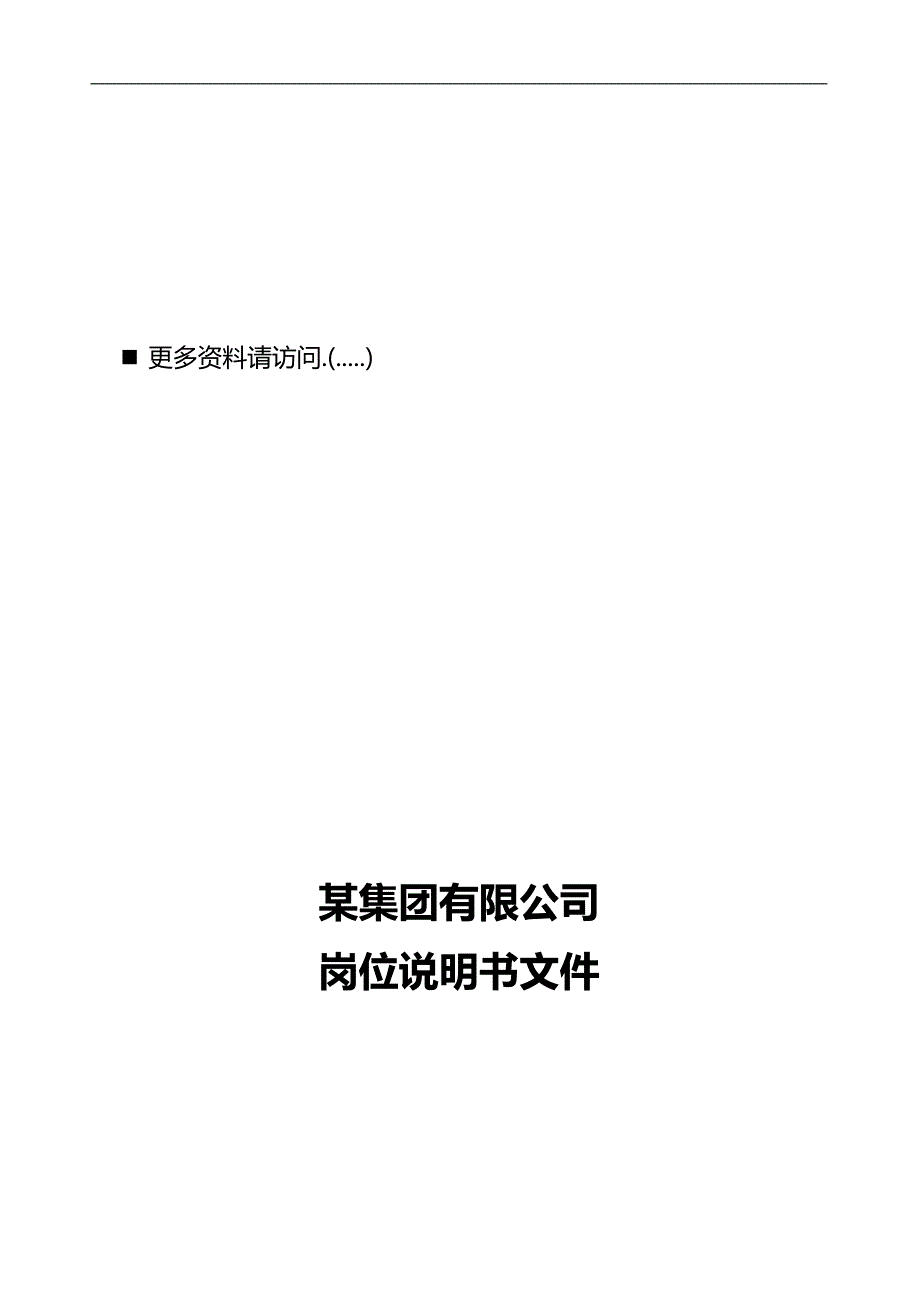 ■ 更多资料请访问.(.....)

某集团有限公司
岗位说明书文件